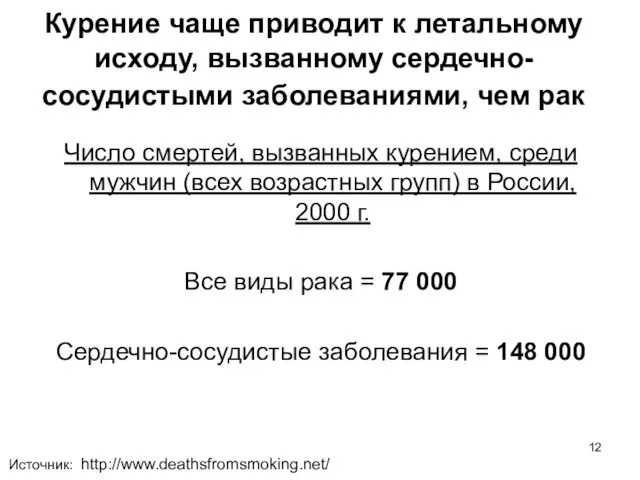 Курение чаще приводит к летальному исходу, вызванному сердечно-сосудистыми заболеваниями, чем рак

Число смертей, вызванных курением, среди мужчин (всех возрастных групп) в России, 2000 г.

Все виды рака = 77 000

Сердечно-сосудистые заболевания = 148 000

12

Источник: http://www.deathsfromsmoking.net/